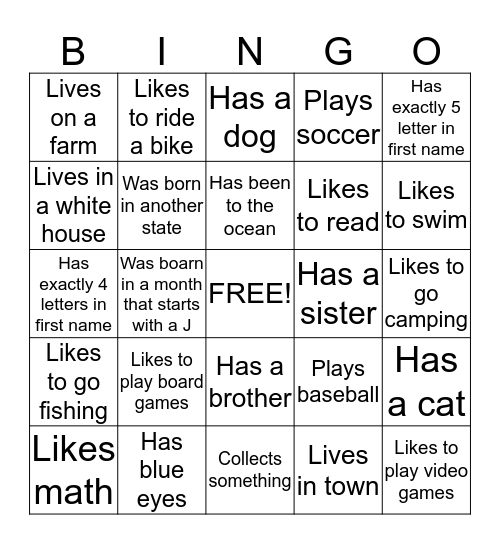 | B | I | N | G | O |
|---|---|---|---|---|
| Lives on a farm | Likes to ride a bike | Has a dog | Plays soccer | Has exactly 5 letter in first name |
| Lives in a white house | Was born in another state | Has been to the ocean | Likes to read | Likes to swim |
| Has exactly 4 letters in first name | Was boarn in a month that starts with a J | FREE! | Has a sister | Likes to go camping |
| Likes to go fishing | Likes to play board games | Has a brother | Plays baseball | Has a cat |
| Likes math | Has blue eyes | Collects something | Lives in town | Likes to play video games |